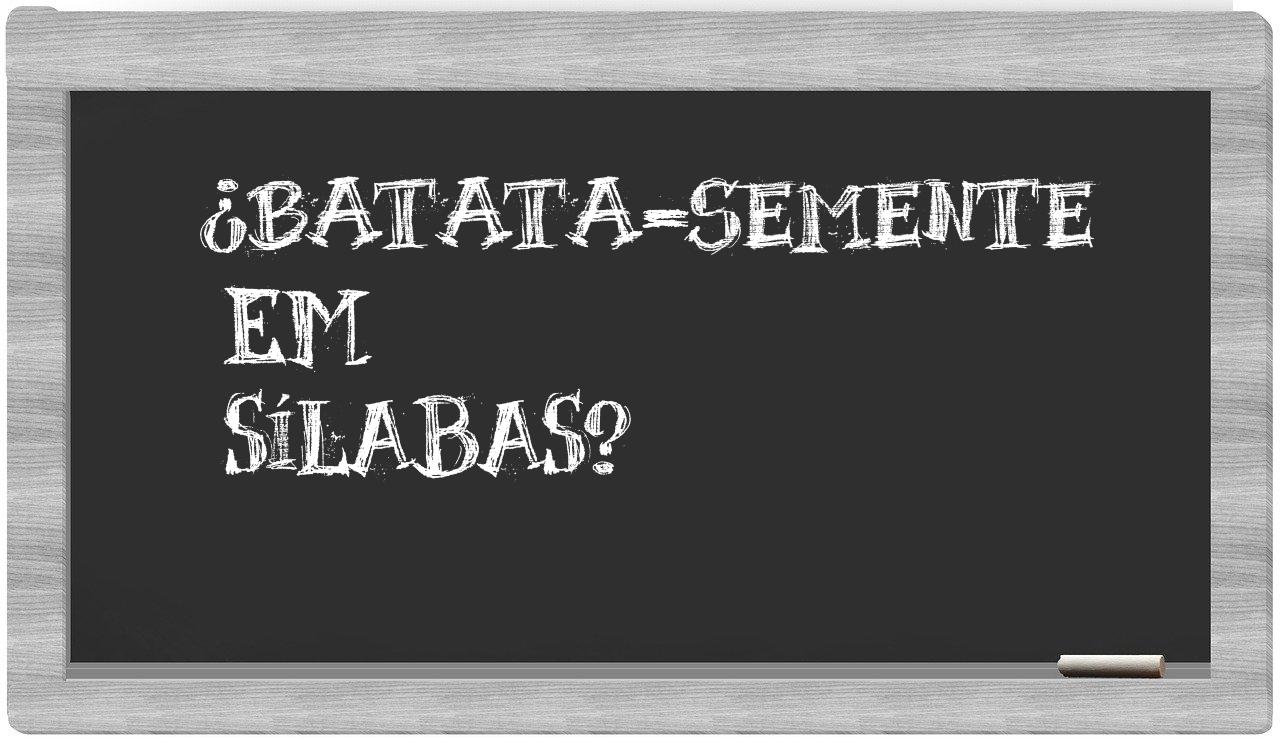 ¿BATATA-SEMENTE EM SÍLABAS?